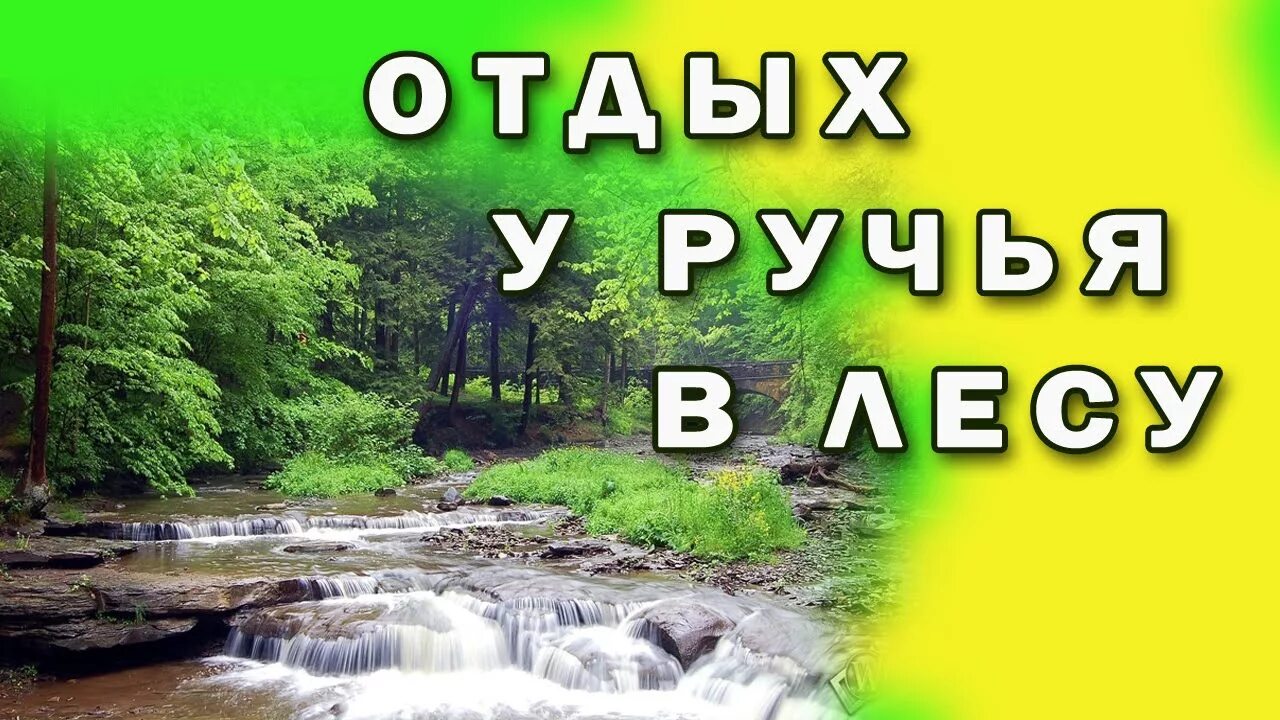 ОТДЫХ
У РУЧЬЯ
В ЛЕСУ